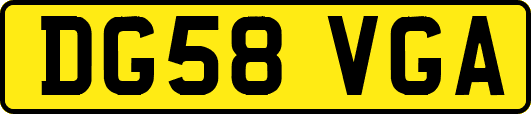 DG58 VGA